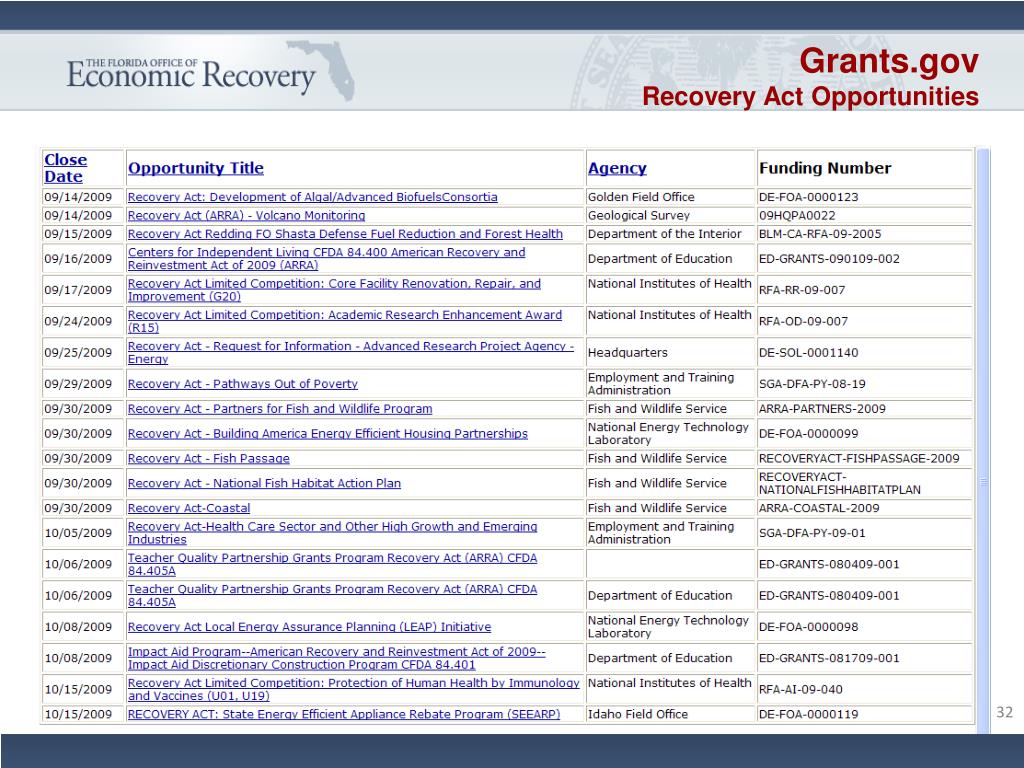 THE FLORIDA OFFICE OF
Economic Recovery

Grants.gov
Recovery Act Opportunities

| Close Date | Opportunity Title | Agency | Funding Number |
|---|---|---|---|
| 09/14/2009 | Recovery Act: Development of Algal/Advanced BiofuelsConsortia | Golden Field Office | DE-FOA-0000123 |
| 09/14/2009 | Recovery Act (ARRA) - Volcano Monitoring | Geological Survey | 09HQPA0022 |
| 09/15/2009 | Recovery Act Redding FO Shasta Defense Fuel Reduction and Forest Health | Department of the Interior | BLM-CA-RFA-09-2005 |
| 09/16/2009 | Centers for Independent Living CFDA 84.400 American Recovery and Reinvestment Act of 2009 (ARRA) | Department of Education | ED-GRANTS-090109-002 |
| 09/17/2009 | Recovery Act Limited Competition: Core Facility Renovation, Repair, and Improvement (G20) | National Institutes of Health | RFA-RR-09-007 |
| 09/24/2009 | Recovery Act Limited Competition: Academic Research Enhancement Award (R15) | National Institutes of Health | RFA-OD-09-007 |
| 09/25/2009 | Recovery Act - Request for Information - Advanced Research Project Agency - Energy | Headquarters | DE-SOL-0001140 |
| 09/29/2009 | Recovery Act - Pathways Out of Poverty | Employment and Training Administration | SGA-DFA-PY-08-19 |
| 09/30/2009 | Recovery Act - Partners for Fish and Wildlife Program | Fish and Wildlife Service | ARRA-PARTNERS-2009 |
| 09/30/2009 | Recovery Act - Building America Energy Efficient Housing Partnerships | National Energy Technology Laboratory | DE-FOA-0000099 |
| 09/30/2009 | Recovery Act - Fish Passage | Fish and Wildlife Service | RECOVERYACT-FISHPASSAGE-2009 |
| 09/30/2009 | Recovery Act - National Fish Habitat Action Plan | Fish and Wildlife Service | RECOVERYACT-NATIONALFISHHABITATPLAN |
| 09/30/2009 | Recovery Act-Coastal | Fish and Wildlife Service | ARRA-COASTAL-2009 |
| 10/05/2009 | Recovery Act-Health Care Sector and Other High Growth and Emerging Industries | Employment and Training Administration | SGA-DFA-PY-09-01 |
| 10/06/2009 | Teacher Quality Partnership Grants Program Recovery Act (ARRA) CFDA 84.405A | | ED-GRANTS-080409-001 |
| 10/06/2009 | Teacher Quality Partnership Grants Program Recovery Act (ARRA) CFDA 84.405A | Department of Education | ED-GRANTS-080409-001 |
| 10/08/2009 | Recovery Act Local Energy Assurance Planning (LEAP) Initiative | National Energy Technology Laboratory | DE-FOA-0000098 |
| 10/08/2009 | Impact Aid Program--American Recovery and Reinvestment Act of 2009--Impact Aid Discretionary Construction Program CFDA 84.401 | Department of Education | ED-GRANTS-081709-001 |
| 10/15/2009 | Recovery Act Limited Competition: Protection of Human Health by Immunology and Vaccines (U01, U19) | National Institutes of Health | RFA-AI-09-040 |
| 10/15/2009 | RECOVERY ACT: State Energy Efficient Appliance Rebate Program (SEEARP) | Idaho Field Office | DE-FOA-0000119 |

32